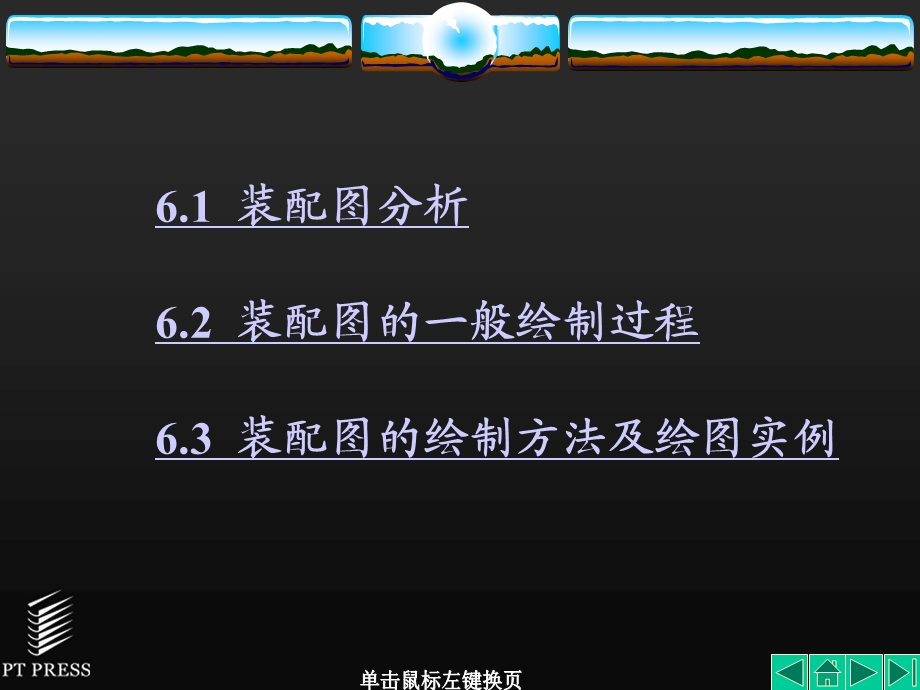 6.1 装配图分析

6.2 装配图的一般绘制过程

6.3 装配图的绘制方法及绘图实例

PT PRESS

单击鼠标左键换页